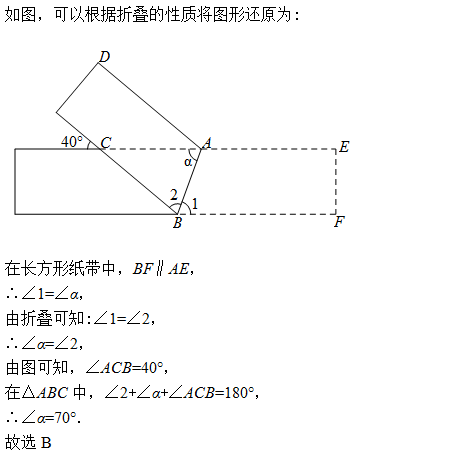 如图，可以根据折叠的性质将图形还原为：

D
40°
C
A
E
α
2
1
B
F

在长方形纸带中，$BF \parallel AE$，
$\therefore \angle 1=\angle \alpha$，
由折叠可知：$\angle 1=\angle 2$，
$\therefore \angle \alpha=\angle 2$，
由图可知，$\angle ACB=40°$，
在$\triangle ABC$ 中，$\angle 2+\angle \alpha+\angle ACB=180°$，
$\therefore \angle \alpha=70°$.
故选 B